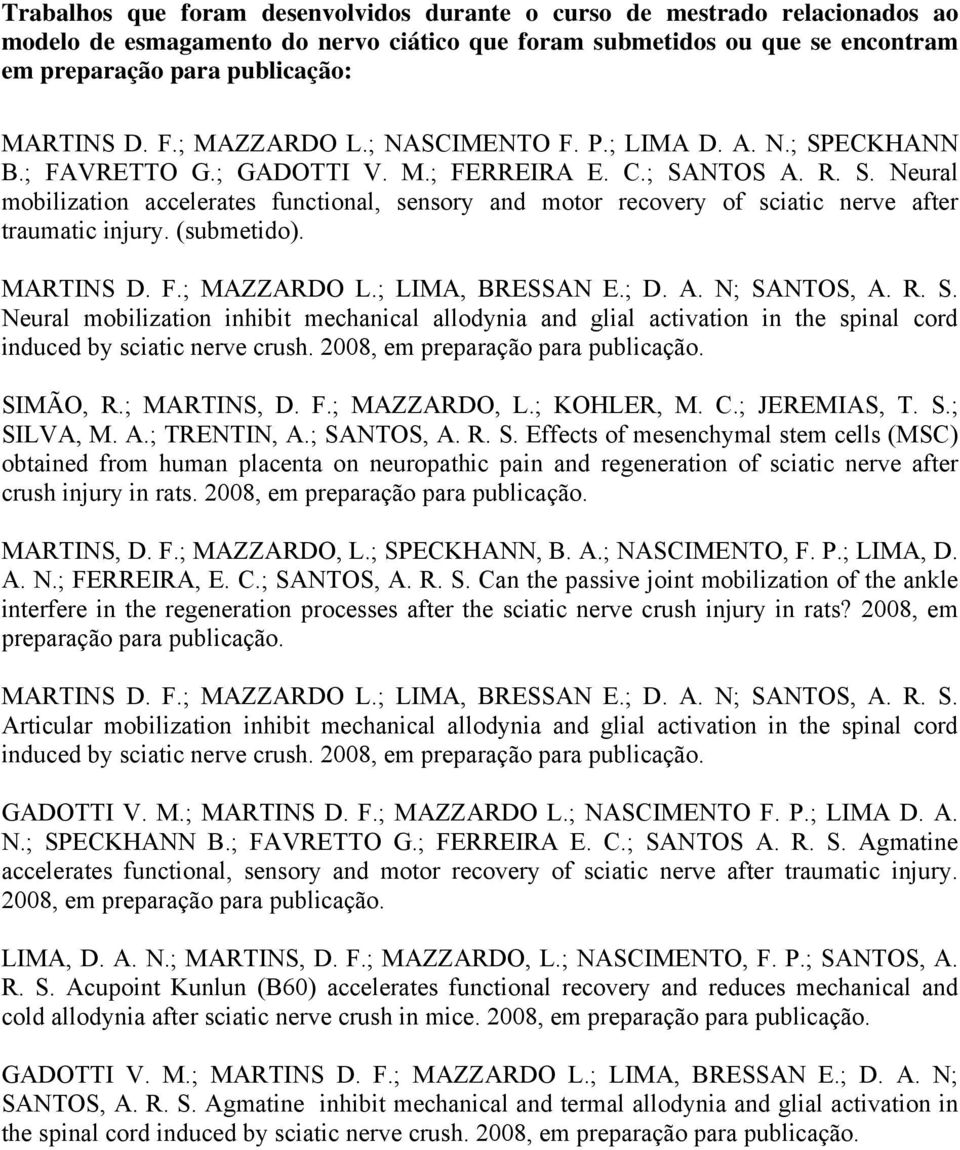 Trabalhos que foram desenvolvidos durante o curso de mestrado relacionados ao modelo de esmagamento do nervo ciático que foram submetidos ou que se encontram em preparação para publicação:

MARTINS D. F.; MAZZARDO L.; NASCIMENTO F. P.; LIMA D. A. N.; SPECKHANN B.; FAVRETTO G.; GADOTTI V. M.; FERREIRA E. C.; SANTOS A. R. S. Neural mobilization accelerates functional, sensory and motor recovery of sciatic nerve after traumatic injury. (submetido).

MARTINS D. F.; MAZZARDO L.; LIMA, BRESSAN E.; D. A. N; SANTOS, A. R. S. Neural mobilization inhibit mechanical allodynia and glial activation in the spinal cord induced by sciatic nerve crush. 2008, em preparação para publicação.

SIMÃO, R.; MARTINS, D. F.; MAZZARDO, L.; KOHLER, M. C.; JEREMIAS, T. S.; SILVA, M. A.; TRENTIN, A.; SANTOS, A. R. S. Effects of mesenchymal stem cells (MSC) obtained from human placenta on neuropathic pain and regeneration of sciatic nerve after crush injury in rats. 2008, em preparação para publicação.

MARTINS, D. F.; MAZZARDO, L.; SPECKHANN, B. A.; NASCIMENTO, F. P.; LIMA, D. A. N.; FERREIRA, E. C.; SANTOS, A. R. S. Can the passive joint mobilization of the ankle interfere in the regeneration processes after the sciatic nerve crush injury in rats? 2008, em preparação para publicação.

MARTINS D. F.; MAZZARDO L.; LIMA, BRESSAN E.; D. A. N; SANTOS, A. R. S. Articular mobilization inhibit mechanical allodynia and glial activation in the spinal cord induced by sciatic nerve crush. 2008, em preparação para publicação.

GADOTTI V. M.; MARTINS D. F.; MAZZARDO L.; NASCIMENTO F. P.; LIMA D. A. N.; SPECKHANN B.; FAVRETTO G.; FERREIRA E. C.; SANTOS A. R. S. Agmatine accelerates functional, sensory and motor recovery of sciatic nerve after traumatic injury. 2008, em preparação para publicação.

LIMA, D. A. N.; MARTINS, D. F.; MAZZARDO, L.; NASCIMENTO, F. P.; SANTOS, A. R. S. Acupoint Kunlun (B60) accelerates functional recovery and reduces mechanical and cold allodynia after sciatic nerve crush in mice. 2008, em preparação para publicação.

GADOTTI V. M.; MARTINS D. F.; MAZZARDO L.; LIMA, BRESSAN E.; D. A. N; SANTOS, A. R. S. Agmatine inhibit mechanical and termal allodynia and glial activation in the spinal cord induced by sciatic nerve crush. 2008, em preparação para publicação.